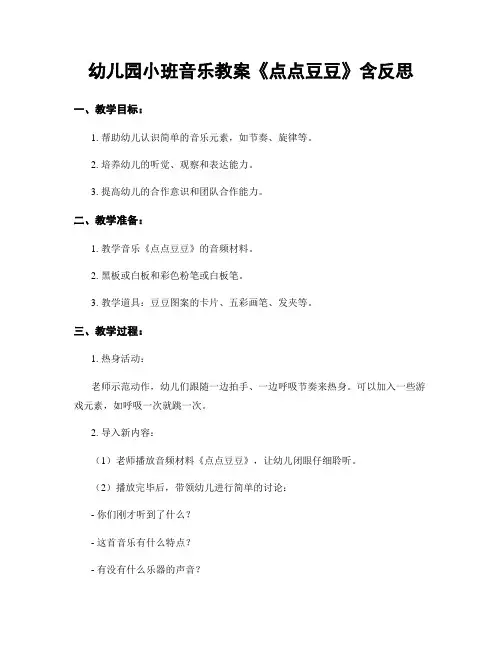 幼儿园小班音乐教案《点点豆豆》含反思

一、教学目标：

1. 帮助幼儿认识简单的音乐元素，如节奏、旋律等。

2. 培养幼儿的听觉、观察和表达能力。

3. 提高幼儿的合作意识和团队合作能力。

二、教学准备：

1. 教学音乐《点点豆豆》的音频材料。

2. 黑板或白板和彩色粉笔或白板笔。

3. 教学道具：豆豆图案的卡片、五彩画笔、发夹等。

三、教学过程：

1. 热身活动：

老师示范动作，幼儿们跟随一边拍手、一边呼吸节奏来热身。可以加入一些游戏元素，如呼吸一次就跳一次。

2. 导入新内容：

（1）老师播放音频材料《点点豆豆》，让幼儿闭眼仔细聆听。

（2）播放完毕后，带领幼儿进行简单的讨论：

- 你们刚才听到了什么？

- 这首音乐有什么特点？

- 有没有什么乐器的声音？